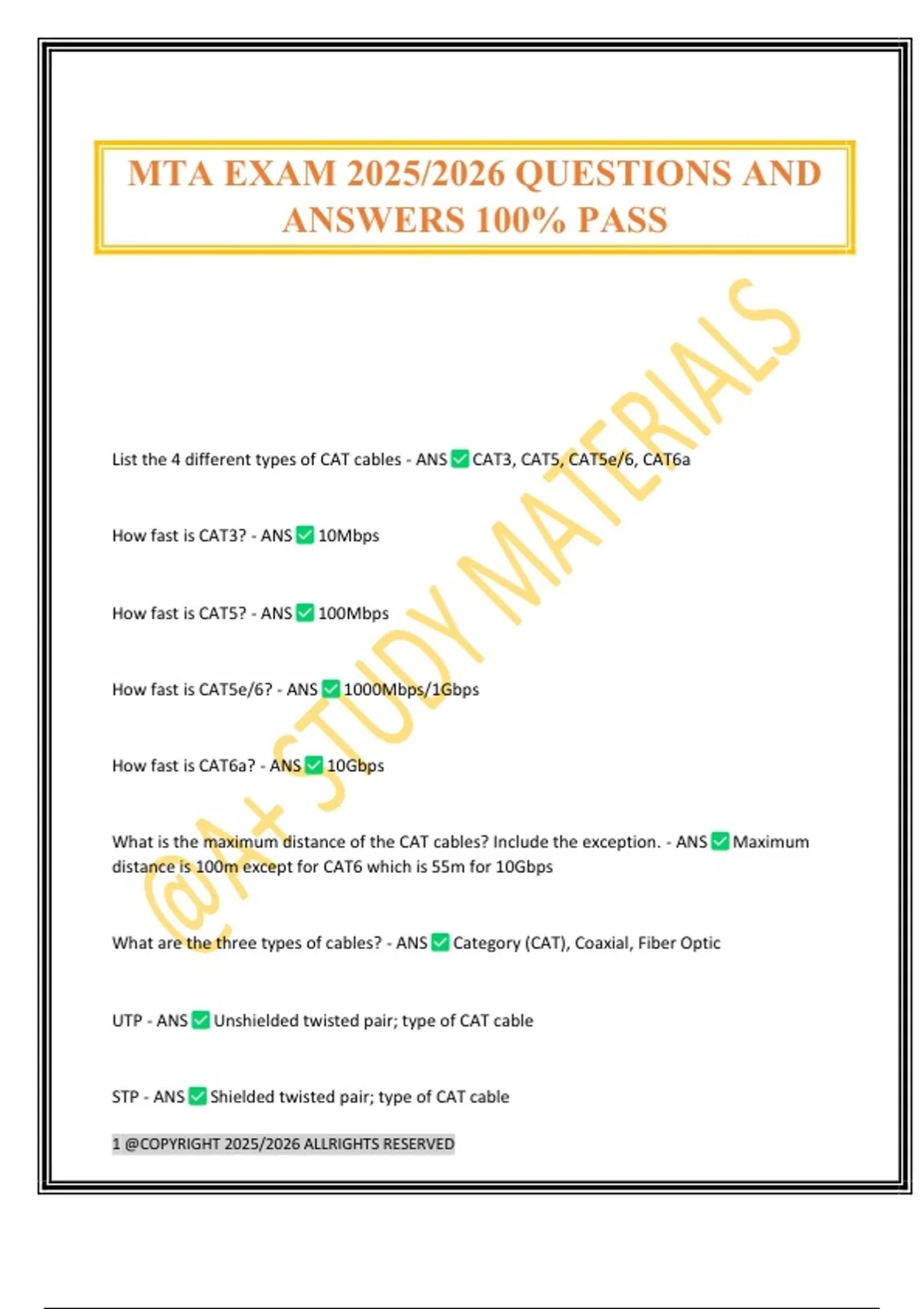 MTA EXAM 2025/2026 QUESTIONS AND ANSWERS 100% PASS

@A+ STUDY MATERIALS

List the 4 different types of CAT cables - ANS ✅ CAT3, CAT5, CAT5e/6, CAT6a

How fast is CAT3? - ANS ✅ 10Mbps

How fast is CAT5? - ANS ✅ 100Mbps

How fast is CAT5e/6? - ANS ✅ 1000Mbps/1Gbps

How fast is CAT6a? - ANS ✅ 10Gbps

What is the maximum distance of the CAT cables? Include the exception. - ANS ✅ Maximum distance is 100m except for CAT6 which is 55m for 10Gbps

What are the three types of cables? - ANS ✅ Category (CAT), Coaxial, Fiber Optic

UTP - ANS ✅ Unshielded twisted pair; type of CAT cable

STP - ANS ✅ Shielded twisted pair; type of CAT cable

1 @COPYRIGHT 2025/2026 ALLRIGHTS RESERVED